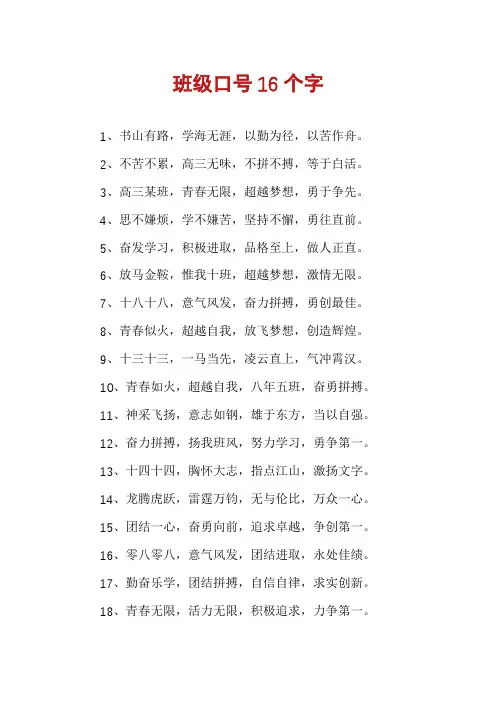 班级口号 16 个字

1、书山有路，学海无涯，以勤为径，以苦作舟。

2、不苦不累，高三无味，不拼不搏，等于白活。

3、高三某班，青春无限，超越梦想，勇于争先。

4、思不嫌烦，学不嫌苦，坚持不懈，勇往直前。

5、奋发学习，积极进取，品格至上，做人正直。

6、放马金鞍，惟我十班，超越梦想，激情无限。

7、十八十八，意气风发，奋力拼搏，勇创最佳。

8、青春似火，超越自我，放飞梦想，创造辉煌。

9、十三十三，一马当先，凌云直上，气冲霄汉。

10、青春如火，超越自我，八年五班，奋勇拼搏。

11、神采飞扬，意志如钢，雄于东方，当以自强。

12、奋力拼搏，扬我班风，努力学习，勇争第一。

13、十四十四，胸怀大志，指点江山，激扬文字。

14、龙腾虎跃，雷霆万钧，无与伦比，万众一心。

15、团结一心，奋勇向前，追求卓越，争创第一。

16、零八零八，意气风发，团结进取，永处佳绩。

17、勤奋乐学，团结拼搏，自信自律，求实创新。

18、青春无限，活力无限，积极追求，力争第一。